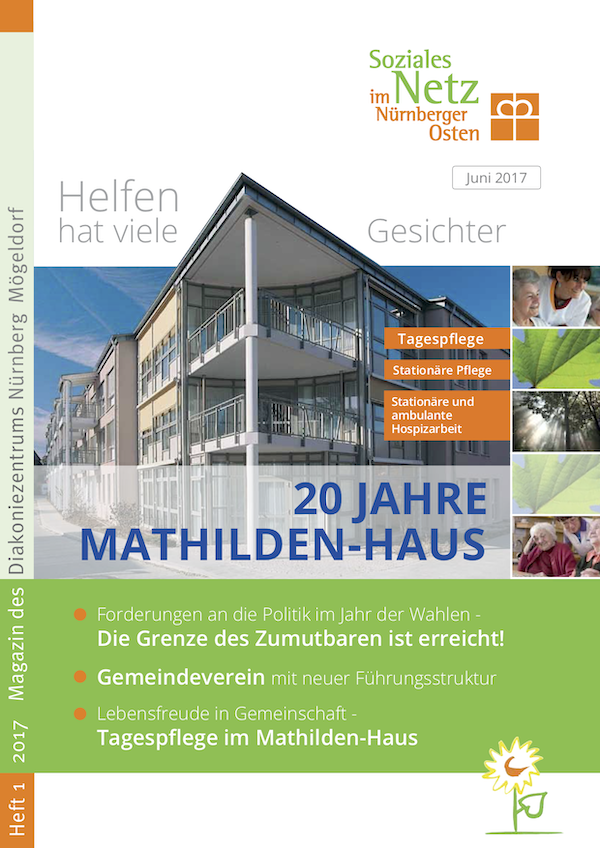 Heft 1 2017 Magazin des Diakoniezentrums Nürnberg Mögeldorf

Soziales im Netz Nürnberger Osten

Juni 2017

Helfen hat viele Gesichter

Tagespflege

Stationäre Pflege

Stationäre und ambulante Hospizarbeit

20 JAHRE MATHILDEN-HAUS

Forderungen an die Politik im Jahr der Wahlen - Die Grenze des Zumutbaren ist erreicht!

Gemeindeverein mit neuer Führungsstruktur

Lebensfreude in Gemeinschaft - Tagespflege im Mathilden-Haus